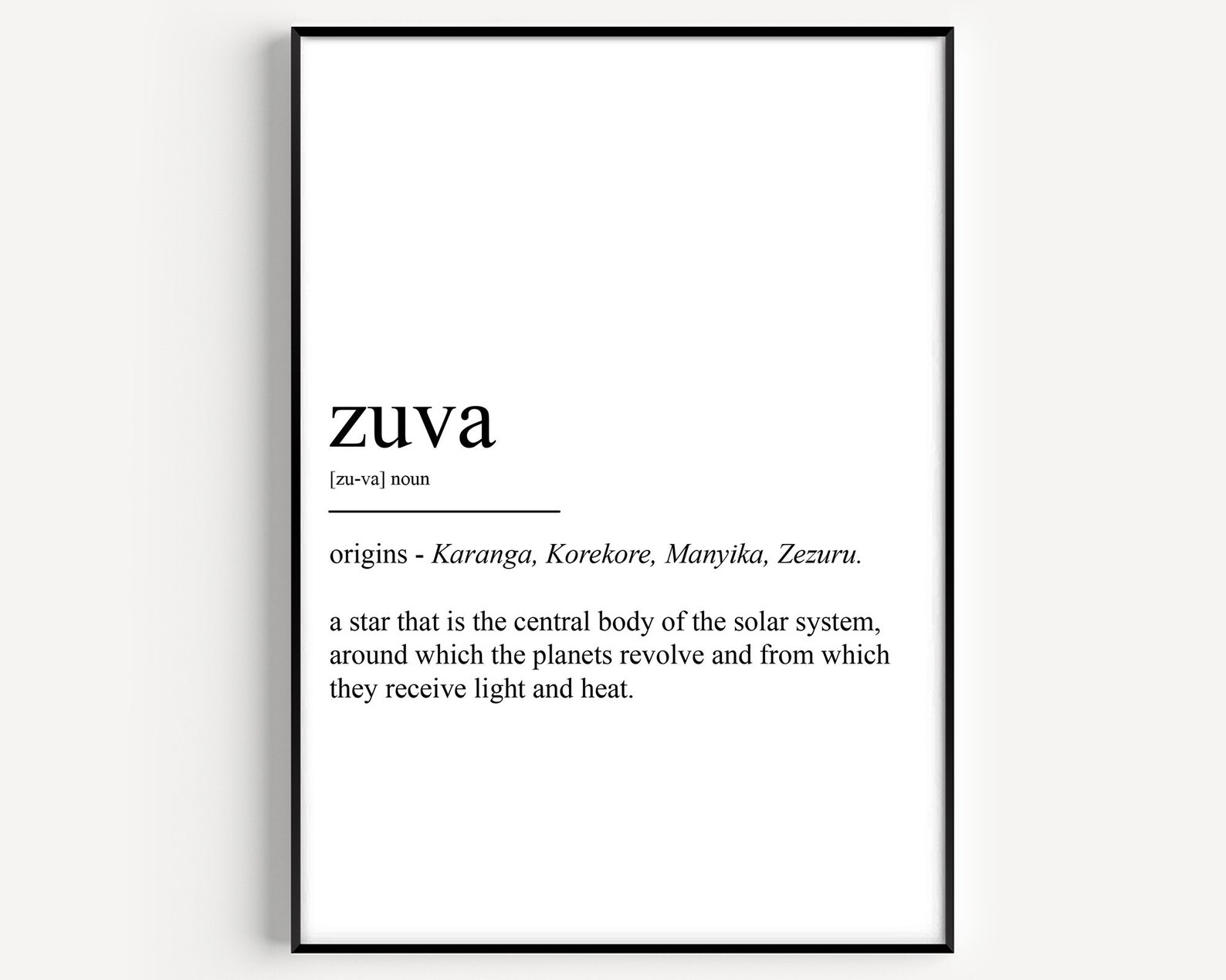 zuva

[zu-va] noun

origins - Karanga, Korekore, Manyika, Zezuru.

a star that is the central body of the solar system, around which the planets revolve and from which they receive light and heat.